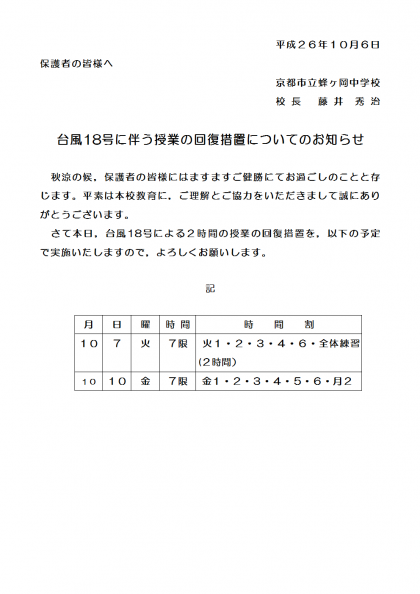 平成２６年１０月６日

保護者の皆様へ

京都市立蜂ヶ岡中学校
校長　藤井　秀治

台風18号に伴う授業の回復措置についてのお知らせ

秋涼の候，保護者の皆様にはますますご健勝にてお過ごしのことと存じます。平素は本校教育に，ご理解とご協力をいただきまして誠にありがとうございます。

さて本日，台風18号による２時間の授業の回復措置を，以下の予定で実施いたしますので，よろしくお願いします。

記

| 月 | 日 | 曜 | 時間 | 時　間　割 |
|---|---|---|---|---|
| １０ | ７ | 火 | ７限 | 火１・２・３・４・６・全体練習（2時間） |
| １０ | １０ | 金 | ７限 | 金１・２・３・４・５・６・月２ |